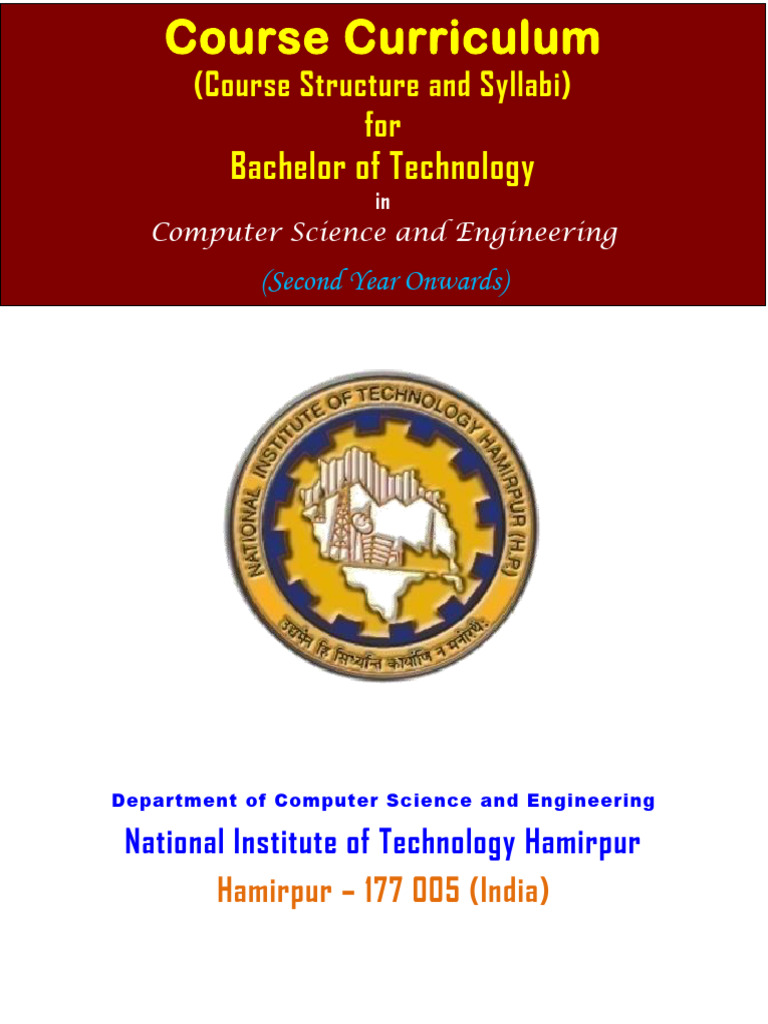 Course Curriculum
(Course Structure and Syllabi)
for
Bachelor of Technology
in
Computer Science and Engineering
(Second Year Onwards)

NATIONAL INSTITUTE OF TECHNOLOGY HAMIRPUR (H.P.)
उद्यमेन हि सिध्यन्ति कार्याणि न मनोरथैः

Department of Computer Science and Engineering
National Institute of Technology Hamirpur
Hamirpur – 177 005 (India)